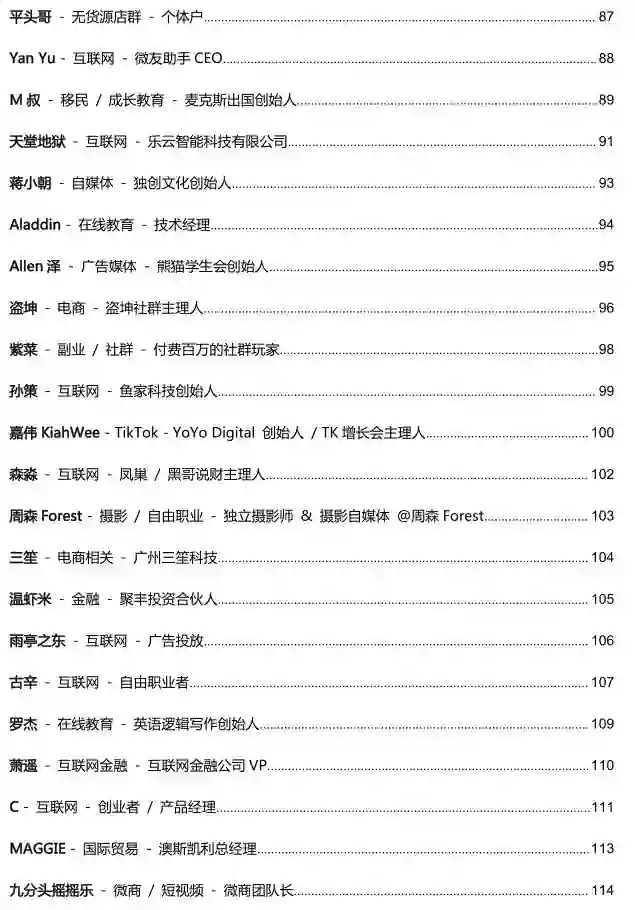 平头哥 - 无货源店群 - 个体户 87

Yan Yu - 互联网 - 微友助手 CEO 88

M 叔 - 移民 / 成长教育 - 麦克斯出国创始人 89

天堂地狱 - 互联网 - 乐云智能科技有限公司 91

蒋小朝 - 自媒体 - 独创文化创始人 93

Aladdin - 在线教育 - 技术经理 94

Allen 泽 - 广告媒体 - 熊猫学生会创始人 95

盗坤 - 电商 - 盗坤社群主理人 96

紫菜 - 副业 / 社群 - 付费百万的社群玩家 98

孙策 - 互联网 - 鱼家科技创始人 99

嘉伟 KiahWee - TikTok - YoYo Digital 创始人 / TK 增长会主理人 100

森淼 - 互联网 - 凤巢 / 黑哥说财主理人 102

周森 Forest - 摄影 / 自由职业 - 独立摄影师 & 摄影自媒体 @周森 Forest 103

三笙 - 电商相关 - 广州三笙科技 104

温虾米 - 金融 - 聚丰投资合伙人 105

雨亭之东 - 互联网 - 广告投放 106

古辛 - 互联网 - 自由职业者 107

罗杰 - 在线教育 - 英语逻辑写作创始人 109

萧遥 - 互联网金融 - 互联网金融公司 VP 110

C - 互联网 - 创业者 / 产品经理 111

MAGGIE - 国际贸易 - 澳斯凯利总经理 113

九分头摇摇乐 - 微商 / 短视频 - 微商团队长 114